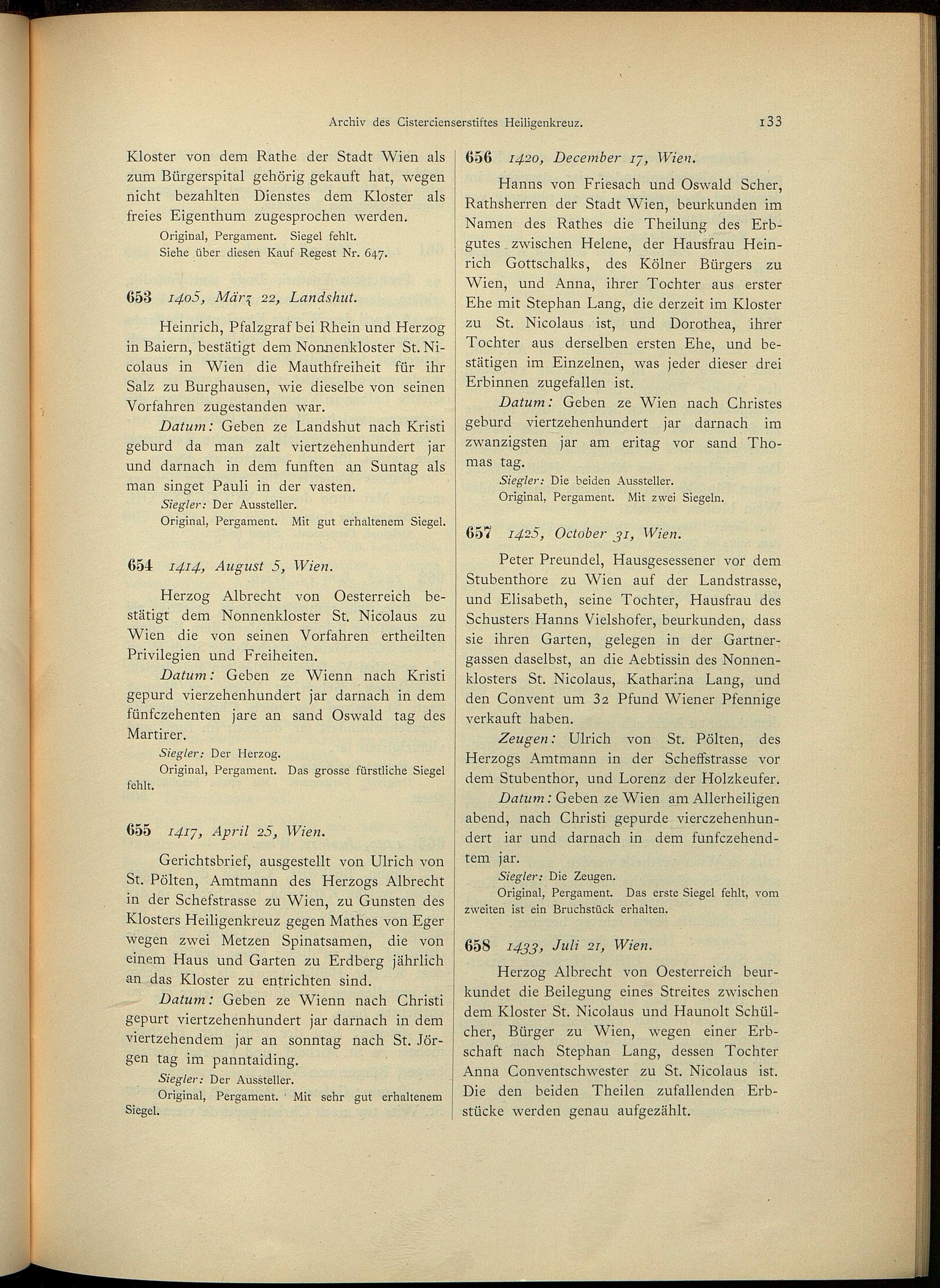 Archiv des Cistercienserstiftes Heiligenkreuz. 133

Kloster von dem Rathe der Stadt Wien als zum Bürgerspital gehörig gekauft hat, wegen nicht bezahlten Dienstes dem Kloster als freies Eigenthum zugesprochen werden.

Original, Pergament. Siegel fehlt.
Siehe über diesen Kauf Regest Nr. 647.

653 1405, März 22, Landshut.

Heinrich, Pfalzgraf bei Rhein und Herzog in Baiern, bestätigt dem Nonnenkloster St. Nicolaus in Wien die Mauthfreiheit für ihr Salz zu Burghausen, wie dieselbe von seinen Vorfahren zugestanden war.

Datum: Geben ze Landshut nach Kristi geburd da man zalt viertzehenhundert jar und darnach in dem funften an Suntag als man singet Pauli in der vasten.

Siegler: Der Aussteller.
Original, Pergament. Mit gut erhaltenem Siegel.

654 1414, August 5, Wien.

Herzog Albrecht von Oesterreich bestätigt dem Nonnenkloster St. Nicolaus zu Wien die von seinen Vorfahren ertheilten Privilegien und Freiheiten.

Datum: Geben ze Wienn nach Kristi gepurd vierzehenhundert jar darnach in dem fünfczehenten jare an sand Oswald tag des Martirer.

Siegler: Der Herzog.
Original, Pergament. Das grosse fürstliche Siegel fehlt.

655 1417, April 25, Wien.

Gerichtsbrief, ausgestellt von Ulrich von St. Pölten, Amtmann des Herzogs Albrecht in der Schefstrasse zu Wien, zu Gunsten des Klosters Heiligenkreuz gegen Mathes von Eger wegen zwei Metzen Spinatsamen, die von einem Haus und Garten zu Erdberg jährlich an das Kloster zu entrichten sind.

Datum: Geben ze Wienn nach Christi gepurt viertzehenhundert jar darnach in dem viertzehendem jar an sonntag nach St. Jörgen tag im panntaiding.

Siegler: Der Aussteller.
Original, Pergament. Mit sehr gut erhaltenem Siegel.

656 1420, December 17, Wien.

Hanns von Friesach und Oswald Scher, Rathsherren der Stadt Wien, beurkunden im Namen des Rathes die Theilung des Erbgutes zwischen Helene, der Hausfrau Heinrich Gottschalks, des Kölner Bürgers zu Wien, und Anna, ihrer Tochter aus erster Ehe mit Stephan Lang, die derzeit im Kloster zu St. Nicolaus ist, und Dorothea, ihrer Tochter aus derselben ersten Ehe, und bestätigen im Einzelnen, was jeder dieser drei Erbinnen zugefallen ist.

Datum: Geben ze Wien nach Christes geburd viertzehenhundert jar darnach im zwanzigsten jar am eritag vor sand Thomas tag.

Siegler: Die beiden Aussteller.
Original, Pergament. Mit zwei Siegeln.

657 1425, October 31, Wien.

Peter Preundel, Hausgesessener vor dem Stubenthore zu Wien auf der Landstrasse, und Elisabeth, seine Tochter, Hausfrau des Schusters Hanns Vielshofer, beurkunden, dass sie ihren Garten, gelegen in der Gartnergassen daselbst, an die Aebtissin des Nonnenklosters St. Nicolaus, Katharina Lang, und den Convent um 32 Pfund Wiener Pfennige verkauft haben.

Zeugen: Ulrich von St. Pölten, des Herzogs Amtmann in der Scheffstrasse vor dem Stubenthor, und Lorenz der Holzkeufer.

Datum: Geben ze Wien am Allerheiligen abend, nach Christi gepurde vierczehenhundert iar und darnach in dem funfczehendtem jar.

Siegler: Die Zeugen.
Original, Pergament. Das erste Siegel fehlt, vom zweiten ist ein Bruchstück erhalten.

658 1433, Juli 21, Wien.

Herzog Albrecht von Oesterreich beurkundet die Beilegung eines Streites zwischen dem Kloster St. Nicolaus und Haunolt Schülcher, Bürger zu Wien, wegen einer Erbschaft nach Stephan Lang, dessen Tochter Anna Conventschwester zu St. Nicolaus ist. Die den beiden Theilen zufallenden Erbstücke werden genau aufgezählt.